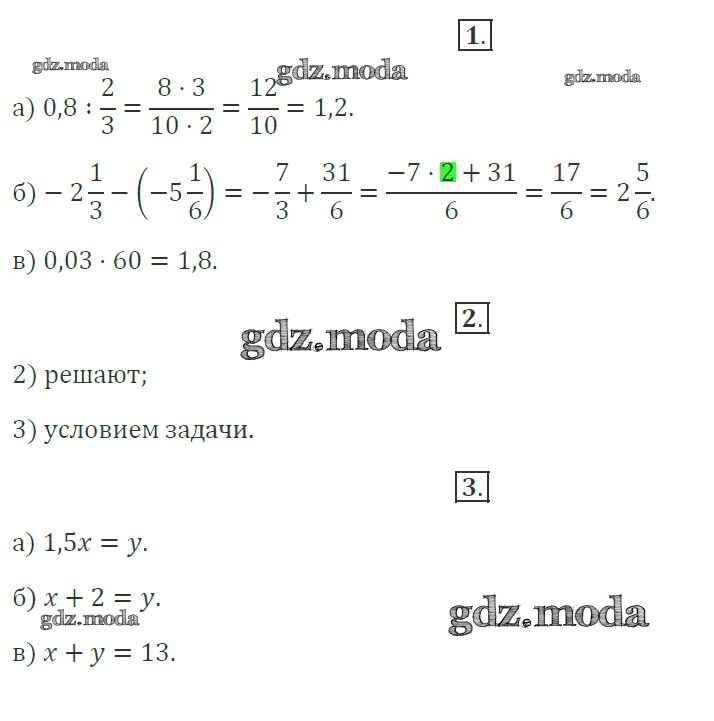 1.

gdz.moda gdz.moda gdz.moda

а) $0,8 : \frac{2}{3} = \frac{8 \cdot 3}{10 \cdot 2} = \frac{12}{10} = 1,2.$

б) $-2\frac{1}{3} - \left(-5\frac{1}{6}\right) = -\frac{7}{3} + \frac{31}{6} = \frac{-7 \cdot 2 + 31}{6} = \frac{17}{6} = 2\frac{5}{6}.$

в) $0,03 \cdot 60 = 1,8.$

gdz.moda

2.

2) решают;

3) условием задачи.

3.

а) $1,5x = y.$

б) $x + 2 = y.$

gdz.moda gdz.moda

в) $x + y = 13.$